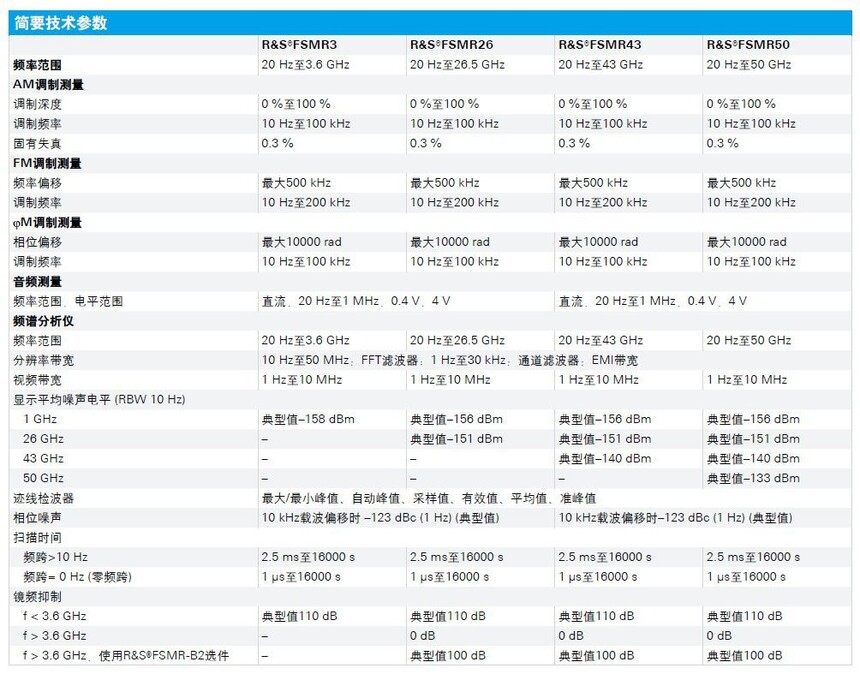 简要技术参数

| | R&S®FSMR3 | R&S®FSMR26 | R&S®FSMR43 | R&S®FSMR50 |
|---|---|---|---|---|
| 频率范围 | 20 Hz至3.6 GHz | 20 Hz至26.5 GHz | 20 Hz至43 GHz | 20 Hz至50 GHz |
| AM调制测量 | | | | |
| 调制深度 | 0 %至100 % | 0 %至100 % | 0 %至100 % | 0 %至100 % |
| 调制频率 | 10 Hz至100 kHz | 10 Hz至100 kHz | 10 Hz至100 kHz | 10 Hz至100 kHz |
| 固有失真 | 0.3 % | 0.3 % | 0.3 % | 0.3 % |
| FM调制测量 | | | | |
| 频率偏移 | 最大500 kHz | 最大500 kHz | 最大500 kHz | 最大500 kHz |
| 调制频率 | 10 Hz至200 kHz | 10 Hz至200 kHz | 10 Hz至200 kHz | 10 Hz至200 kHz |
| φM调制测量 | | | | |
| 相位偏移 | 最大10000 rad | 最大10000 rad | 最大10000 rad | 最大10000 rad |
| 调制频率 | 10 Hz至100 kHz | 10 Hz至100 kHz | 10 Hz至100 kHz | 10 Hz至100 kHz |
| 音频测量 | | | | |
| 频率范围、电平范围 | 直流、20 Hz至1 MHz、0.4 V、4 V | | 直流、20 Hz至1 MHz、0.4 V、4 V | |
| 频谱分析仪 | | | | |
| 频率范围 | 20 Hz至3.6 GHz | 20 Hz至26.5 GHz | 20 Hz至43 GHz | 20 Hz至50 GHz |
| 分辨率带宽 | 10 Hz至50 MHz；FFT滤波器：1 Hz至30 kHz；通道滤波器；EMI带宽 | | | |
| 视频带宽 | 1 Hz至10 MHz | 1 Hz至10 MHz | 1 Hz至10 MHz | 1 Hz至10 MHz |
| 显示平均噪声电平 (RBW 10 Hz) | | | | |
| 1 GHz | 典型值–158 dBm | 典型值–156 dBm | 典型值–156 dBm | 典型值–156 dBm |
| 26 GHz | – | 典型值–151 dBm | 典型值–151 dBm | 典型值–151 dBm |
| 43 GHz | – | – | 典型值–140 dBm | 典型值–140 dBm |
| 50 GHz | – | – | – | 典型值–133 dBm |
| 迹线检波器 | 最大/最小峰值、自动峰值、采样值、有效值、平均值、准峰值 | | | |
| 相位噪声 | 10 kHz载波偏移时 –123 dBc (1 Hz) (典型值) | | 10 kHz载波偏移时–123 dBc (1 Hz) (典型值) | |
| 扫描时间 | | | | |
| 频跨>10 Hz | 2.5 ms至16000 s | 2.5 ms至16000 s | 2.5 ms至16000 s | 2.5 ms至16000 s |
| 频跨= 0 Hz (零频跨) | 1 μs至16000 s | 1 μs至16000 s | 1 μs至16000 s | 1 μs至16000 s |
| 镜频抑制 | | | | |
| f < 3.6 GHz | 典型值110 dB | 典型值110 dB | 典型值110 dB | 典型值110 dB |
| f > 3.6 GHz | – | 0 dB | 0 dB | 0 dB |
| f > 3.6 GHz、使用R&S®FSMR-B2选件 | – | 典型值100 dB | 典型值100 dB | 典型值100 dB |